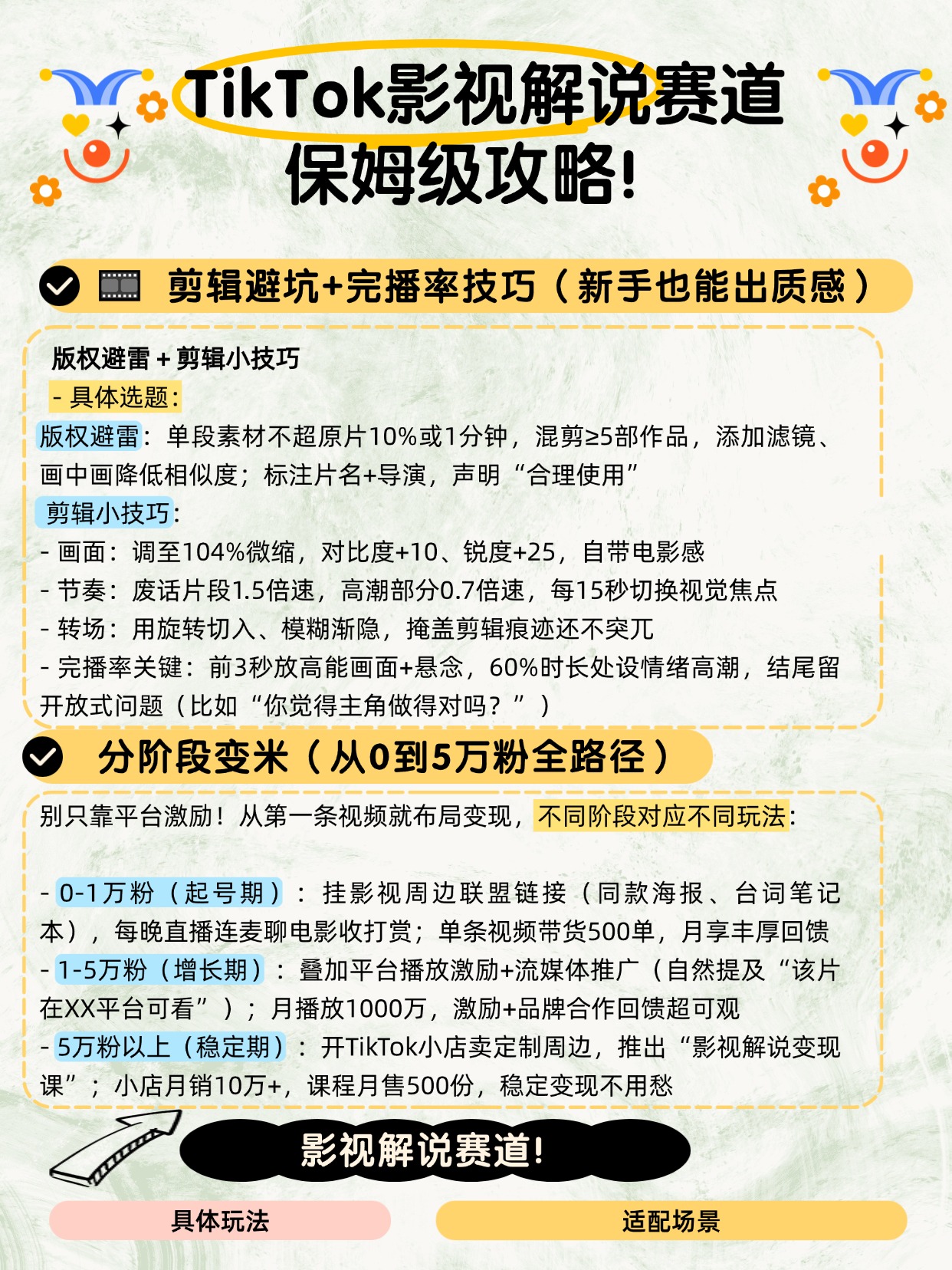 TikTok影视解说赛道
保姆级攻略!

剪辑避坑+完播率技巧（新手也能出质感）

版权避雷 + 剪辑小技巧
- 具体选题:
版权避雷：单段素材不超原片10%或1分钟，混剪≥5部作品，添加滤镜、画中画降低相似度；标注片名+导演，声明“合理使用”
剪辑小技巧:
- 画面：调至104%微缩，对比度+10、锐度+25，自带电影感
- 节奏：废话片段1.5倍速，高潮部分0.7倍速，每15秒切换视觉焦点
- 转场：用旋转切入、模糊渐隐，掩盖剪辑痕迹还不突兀
- 完播率关键：前3秒放高能画面+悬念，60%时长处设情绪高潮，结尾留开放式问题（比如“你觉得主角做得对吗？”）

分阶段变米（从0到5万粉全路径）

别只靠平台激励！从第一条视频就布局变现，不同阶段对应不同玩法:

- 0-1万粉（起号期）：挂影视周边联盟链接（同款海报、台词笔记本），每晚直播连麦聊电影收打赏；单条视频带货500单，月享丰厚回馈
- 1-5万粉（增长期）：叠加平台播放激励+流媒体推广（自然提及“该片在XX平台可看”）；月播放1000万，激励+品牌合作回馈超可观
- 5万粉以上（稳定期）：开TikTok小店卖定制周边，推出“影视解说变现课”；小店月销10万+，课程月售500份，稳定变现不用愁

影视解说赛道!

具体玩法

适配场景